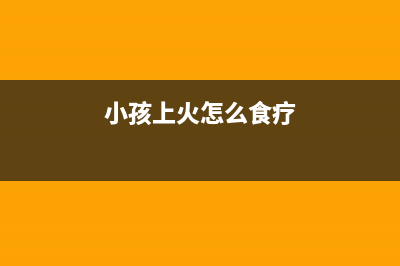 小孩上火怎么食疗